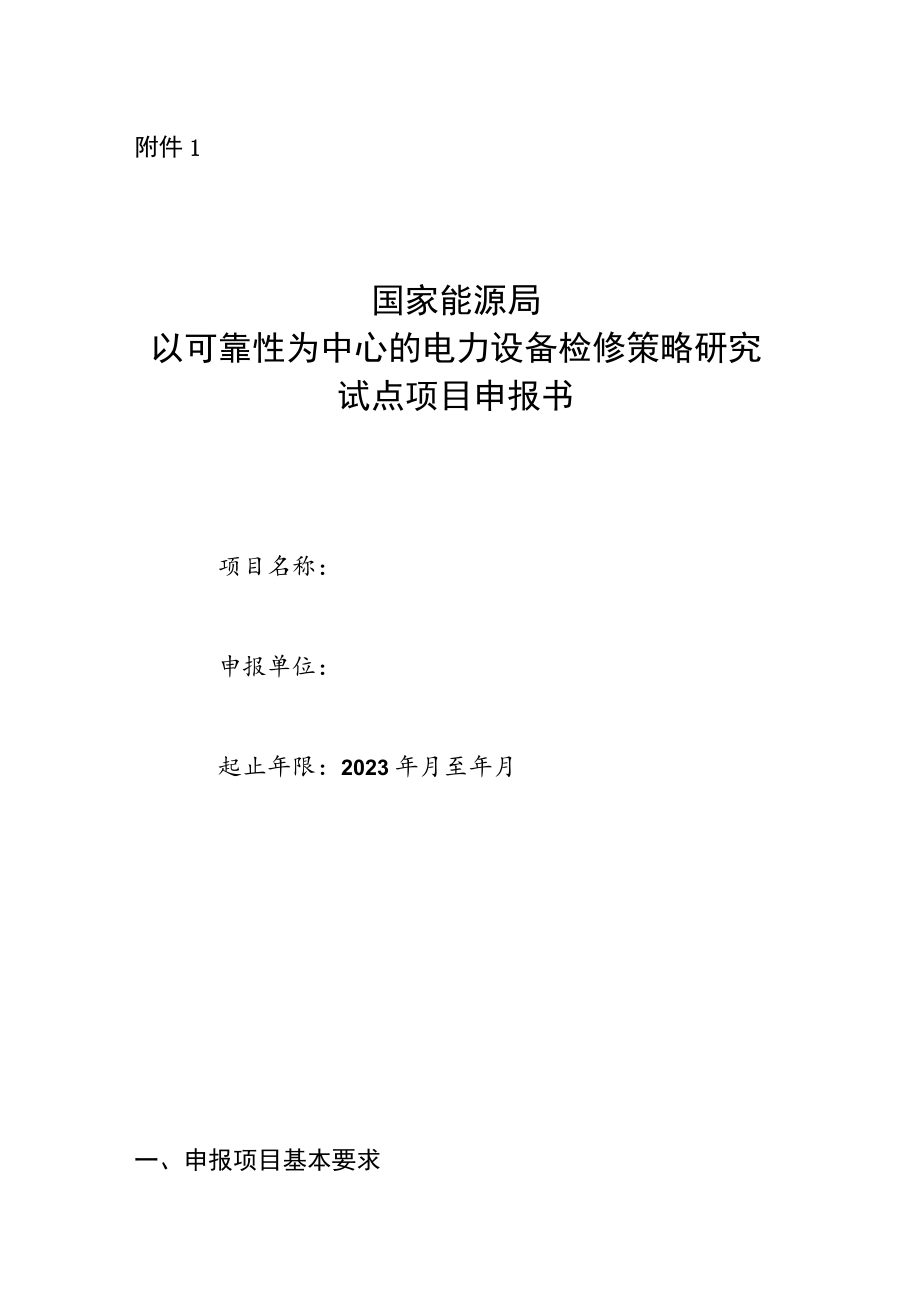 附件 1

国家能源局
以可靠性为中心的电力设备检修策略研究
试点项目申报书

项目名称：

申报单位：

起止年限：2023 年月至年月

一、申报项目基本要求